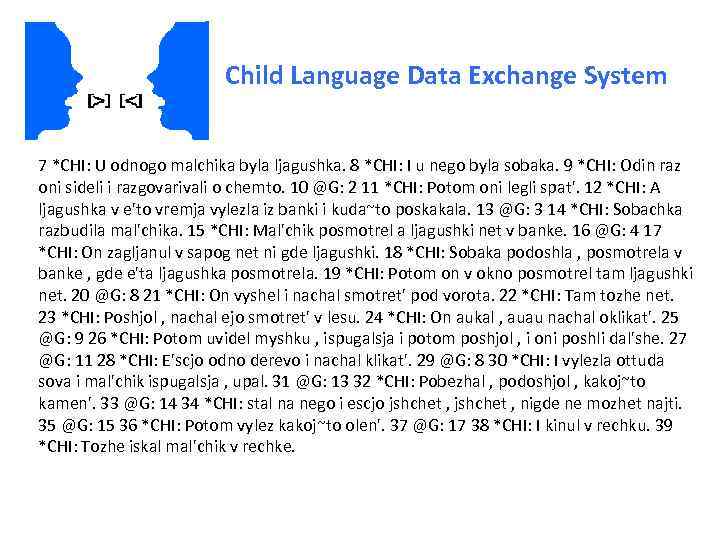 [>] [<]

Child Language Data Exchange System

7 *CHI: U odnogo malchika byla ljagushka. 8 *CHI: I u nego byla sobaka. 9 *CHI: Odin raz oni sideli i razgovarivali o chemto. 10 @G: 2 11 *CHI: Potom oni legli spat'. 12 *CHI: A ljagushka v e'to vremja vylezla iz banki i kuda~to poskakala. 13 @G: 3 14 *CHI: Sobachka razbudila mal'chika. 15 *CHI: Mal'chik posmotrel a ljagushki net v banke. 16 @G: 4 17 *CHI: On zagljanul v sapog net ni gde ljagushki. 18 *CHI: Sobaka podoshla , posmotrela v banke , gde e'ta ljagushka posmotrela. 19 *CHI: Potom on v okno posmotrel tam ljagushki net. 20 @G: 8 21 *CHI: On vyshel i nachal smotret' pod vorota. 22 *CHI: Tam tozhe net. 23 *CHI: Poshjol , nachal ejo smotret' v lesu. 24 *CHI: On aukal , auau nachal oklikat'. 25 @G: 9 26 *CHI: Potom uvidel myshku , ispugalsja i potom poshjol , i oni poshli dal'she. 27 @G: 11 28 *CHI: E'scjo odno derevo i nachal klikat'. 29 @G: 8 30 *CHI: I vylezla ottuda sova i mal'chik ispugalsja , upal. 31 @G: 13 32 *CHI: Pobezhal , podoshjol , kakoj~to kamen'. 33 @G: 14 34 *CHI: stal na nego i escjo jshchet , jshchet , nigde ne mozhet najti. 35 @G: 15 36 *CHI: Potom vylez kakoj~to olen'. 37 @G: 17 38 *CHI: I kinul v rechku. 39 *CHI: Tozhe iskal mal'chik v rechke.